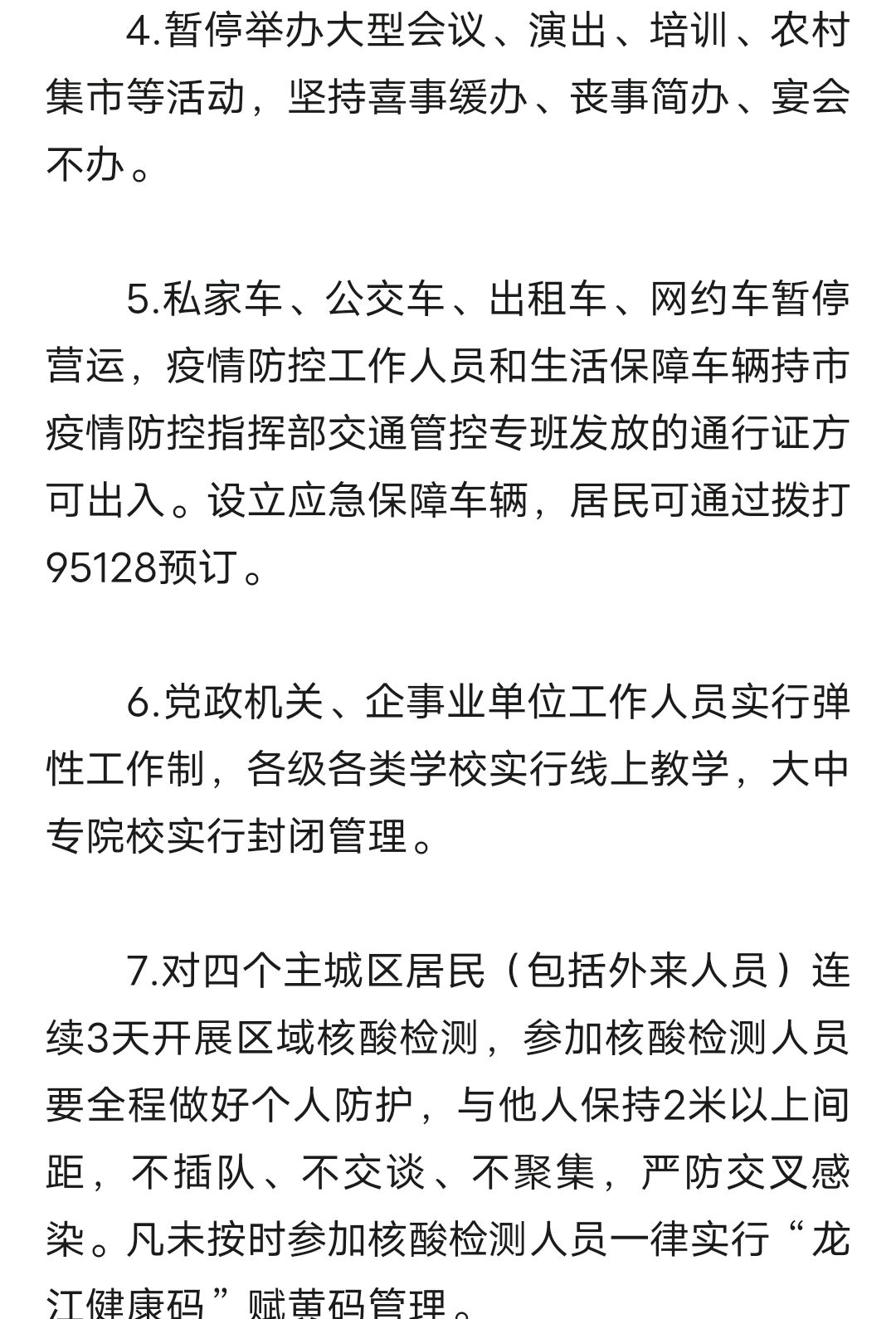 4.暂停举办大型会议、演出、培训、农村集市等活动，坚持喜事缓办、丧事简办、宴会不办。

5.私家车、公交车、出租车、网约车暂停营运，疫情防控工作人员和生活保障车辆持市疫情防控指挥部交通管控专班发放的通行证方可出入。设立应急保障车辆，居民可通过拨打95128预订。

6.党政机关、企事业单位工作人员实行弹性工作制，各级各类学校实行线上教学，大中专院校实行封闭管理。

7.对四个主城区居民（包括外来人员）连续3天开展区域核酸检测，参加核酸检测人员要全程做好个人防护，与他人保持2米以上间距，不插队、不交谈、不聚集，严防交叉感染。凡未按时参加核酸检测人员一律实行“龙江健康码”赋黄码管理。